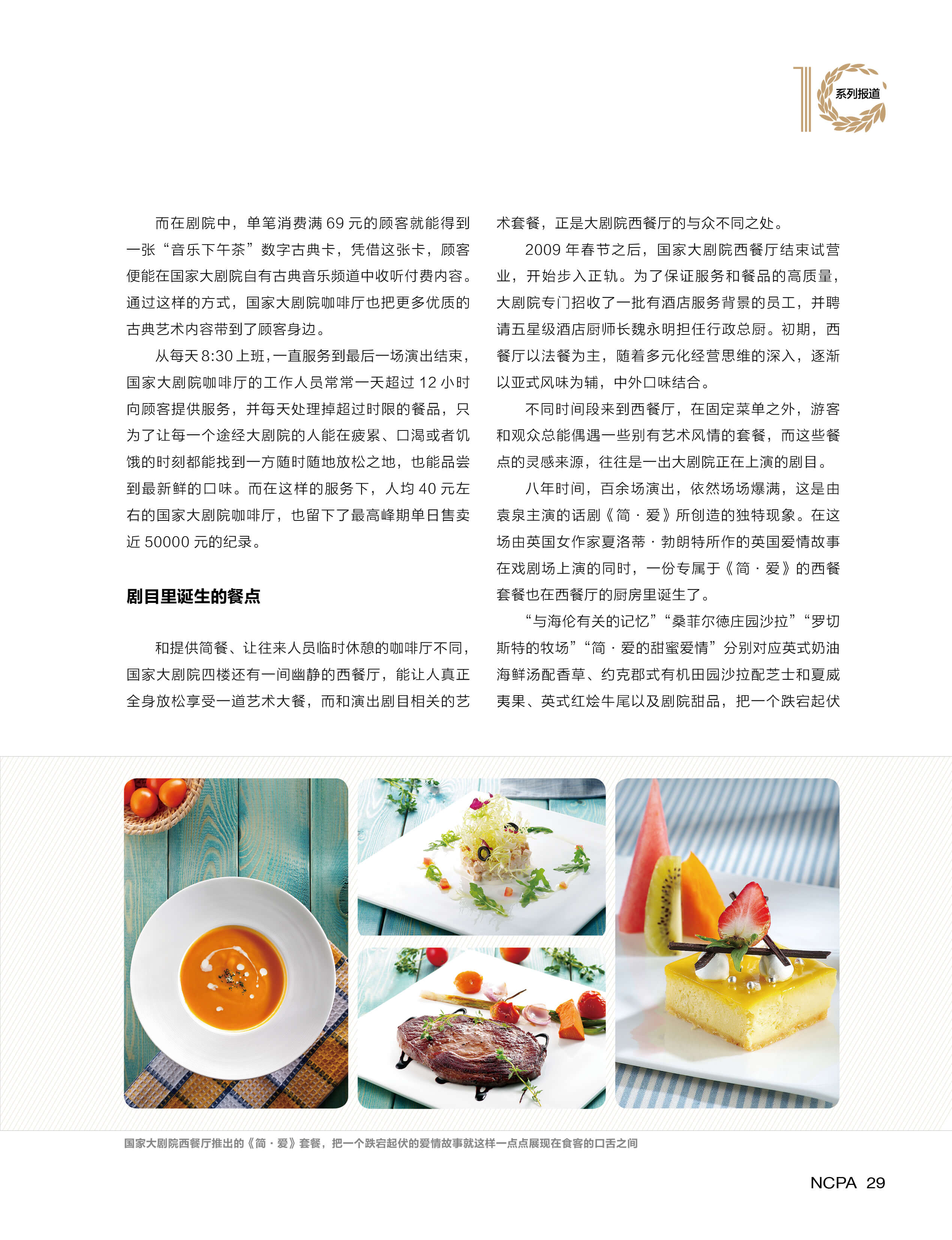 系列报道

而在剧院中，单笔消费满 69 元的顾客就能得到一张“音乐下午茶”数字古典卡，凭借这张卡，顾客便能在国家大剧院自有古典音乐频道中收听付费内容。通过这样的方式，国家大剧院咖啡厅也把更多优质的古典艺术内容带到了顾客身边。

从每天 8:30 上班，一直服务到最后一场演出结束，国家大剧院咖啡厅的工作人员常常一天超过 12 小时向顾客提供服务，并每天处理掉超过时限的餐品，只为了让每一个途经大剧院的人能在疲累、口渴或者饥饿的时刻都能找到一方随时随地放松之地，也能品尝到最新鲜的口味。而在这样的服务下，人均 40 元左右的国家大剧院咖啡厅，也留下了最高峰期单日售卖近 50000 元的纪录。

剧目里诞生的餐点

和提供简餐、让往来人员临时休憩的咖啡厅不同，国家大剧院四楼还有一间幽静的西餐厅，能让人真正全身放松享受一道艺术大餐，而和演出剧目相关的艺术套餐，正是大剧院西餐厅的与众不同之处。

2009 年春节之后，国家大剧院西餐厅结束试营业，开始步入正轨。为了保证服务和餐品的高质量，大剧院专门招收了一批有酒店服务背景的员工，并聘请五星级酒店厨师长魏永明担任行政总厨。初期，西餐厅以法餐为主，随着多元化经营思维的深入，逐渐以亚式风味为辅，中外口味结合。

不同时间段来到西餐厅，在固定菜单之外，游客和观众总能偶遇一些别有艺术风情的套餐，而这些餐点的灵感来源，往往是一出大剧院正在上演的剧目。

八年时间，百余场演出，依然场场爆满，这是由袁泉主演的话剧《简·爱》所创造的独特现象。在这场由英国女作家夏洛蒂·勃朗特所作的英国爱情故事在戏剧场上演的同时，一份专属于《简·爱》的西餐套餐也在西餐厅的厨房里诞生了。

“与海伦有关的记忆”“桑菲尔德庄园沙拉”“罗切斯特的牧场”“简·爱的甜蜜爱情”分别对应英式奶油海鲜汤配香草、约克郡式有机田园沙拉配芝士和夏威夷果、英式红烩牛尾以及剧院甜品，把一个跌宕起伏

国家大剧院西餐厅推出的《简·爱》套餐，把一个跌宕起伏的爱情故事就这样一点点展现在食客的口舌之间

NCPA 29